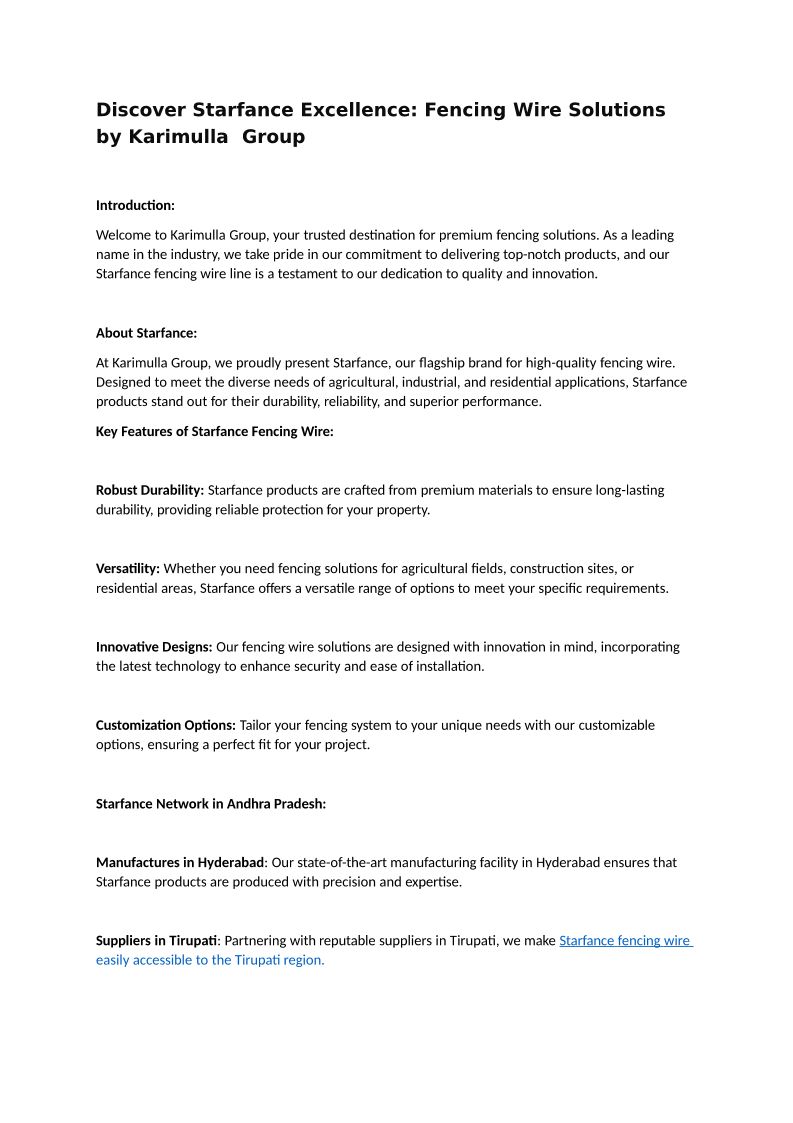 Discover Starfance Excellence: Fencing Wire Solutions by Karimulla  Group

Introduction:

Welcome to Karimulla Group, your trusted destination for premium fencing solutions. As a leading name in the industry, we take pride in our commitment to delivering top-notch products, and our Starfance fencing wire line is a testament to our dedication to quality and innovation.

About Starfance:

At Karimulla Group, we proudly present Starfance, our flagship brand for high-quality fencing wire. Designed to meet the diverse needs of agricultural, industrial, and residential applications, Starfance products stand out for their durability, reliability, and superior performance.

Key Features of Starfance Fencing Wire:

Robust Durability: Starfance products are crafted from premium materials to ensure long-lasting durability, providing reliable protection for your property.

Versatility: Whether you need fencing solutions for agricultural fields, construction sites, or residential areas, Starfance offers a versatile range of options to meet your specific requirements.

Innovative Designs: Our fencing wire solutions are designed with innovation in mind, incorporating the latest technology to enhance security and ease of installation.

Customization Options: Tailor your fencing system to your unique needs with our customizable options, ensuring a perfect fit for your project.

Starfance Network in Andhra Pradesh:

Manufactures in Hyderabad: Our state-of-the-art manufacturing facility in Hyderabad ensures that Starfance products are produced with precision and expertise.

Suppliers in Tirupati: Partnering with reputable suppliers in Tirupati, we make Starfance fencing wire easily accessible to the Tirupati region.